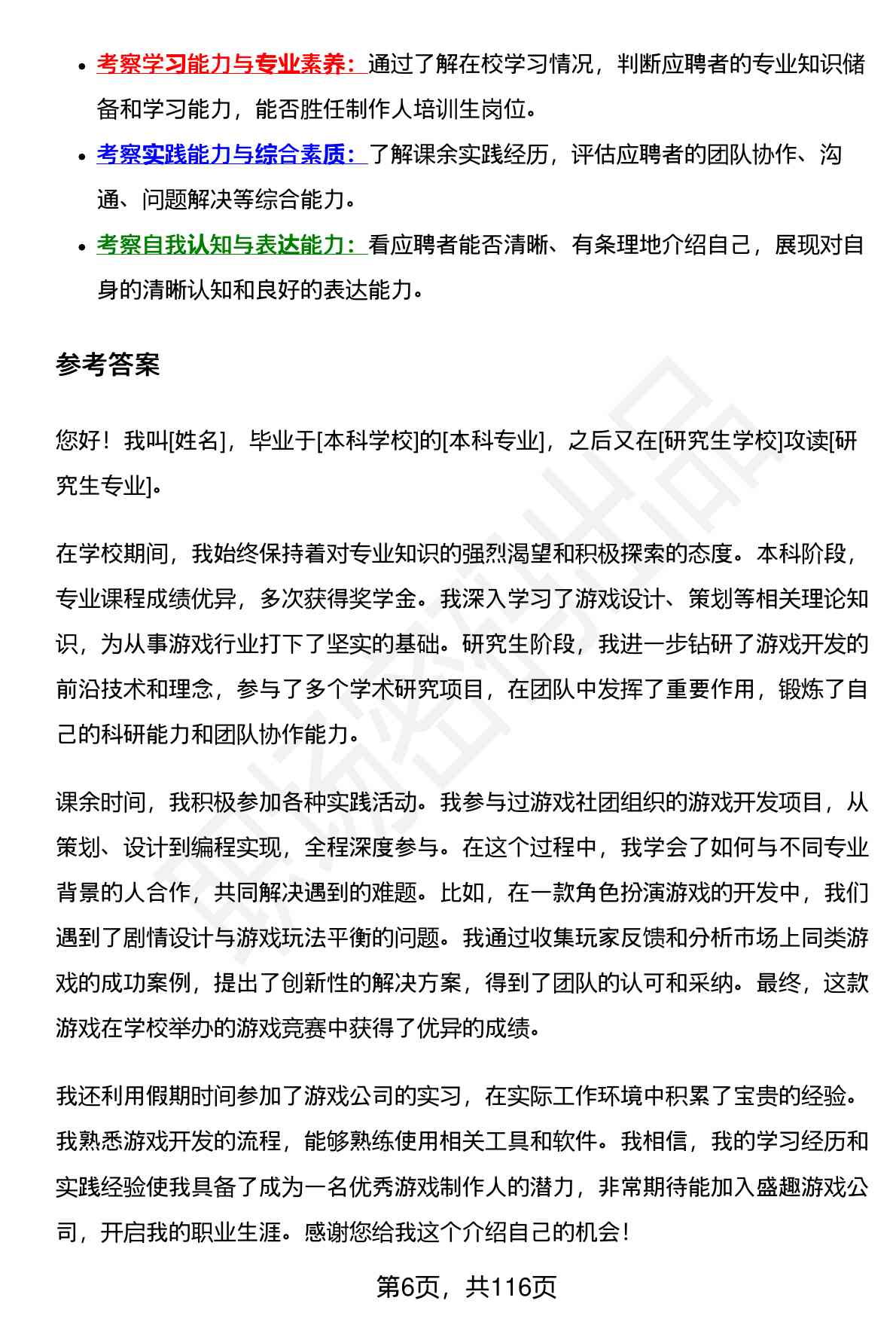 - 考察学习能力与专业素养：通过了解在校学习情况，判断应聘者的专业知识储备和学习能力，能否胜任制作人培训生岗位。
- 考察实践能力与综合素质：了解课余实践经历，评估应聘者的团队协作、沟通、问题解决等综合能力。
- 考察自我认知与表达能力：看应聘者能否清晰、有条理地介绍自己，展现对自身的清晰认知和良好的表达能力。

参考答案

您好！我叫[姓名]，毕业于[本科学校]的[本科专业]，之后又在[研究生学校]攻读[研究生专业]。

在学校期间，我始终保持着对专业知识的强烈渴望和积极探索的态度。本科阶段，专业课程成绩优异，多次获得奖学金。我深入学习了游戏设计、策划等相关理论知识，为从事游戏行业打下了坚实的基础。研究生阶段，我进一步钻研了游戏开发的前沿技术和理念，参与了多个学术研究项目，在团队中发挥了重要作用，锻炼了自己的科研能力和团队协作能力。

课余时间，我积极参加各种实践活动。我参与过游戏社团组织的游戏开发项目，从策划、设计到编程实现，全程深度参与。在这个过程中，我学会了如何与不同专业背景的人合作，共同解决遇到的难题。比如，在一款角色扮演游戏的开发中，我们遇到了剧情设计与游戏玩法平衡的问题。我通过收集玩家反馈和分析市场上同类游戏的成功案例，提出了创新性的解决方案，得到了团队的认可和采纳。最终，这款游戏在学校举办的游戏竞赛中获得了优异的成绩。

我还利用假期时间参加了游戏公司的实习，在实际工作环境中积累了宝贵的经验。我熟悉游戏开发的流程，能够熟练使用相关工具和软件。我相信，我的学习经历和实践经验使我具备了成为一名优秀游戏制作人的潜力，非常期待能加入盛趣游戏公司，开启我的职业生涯。感谢您给我这个介绍自己的机会！

第6页，共116页